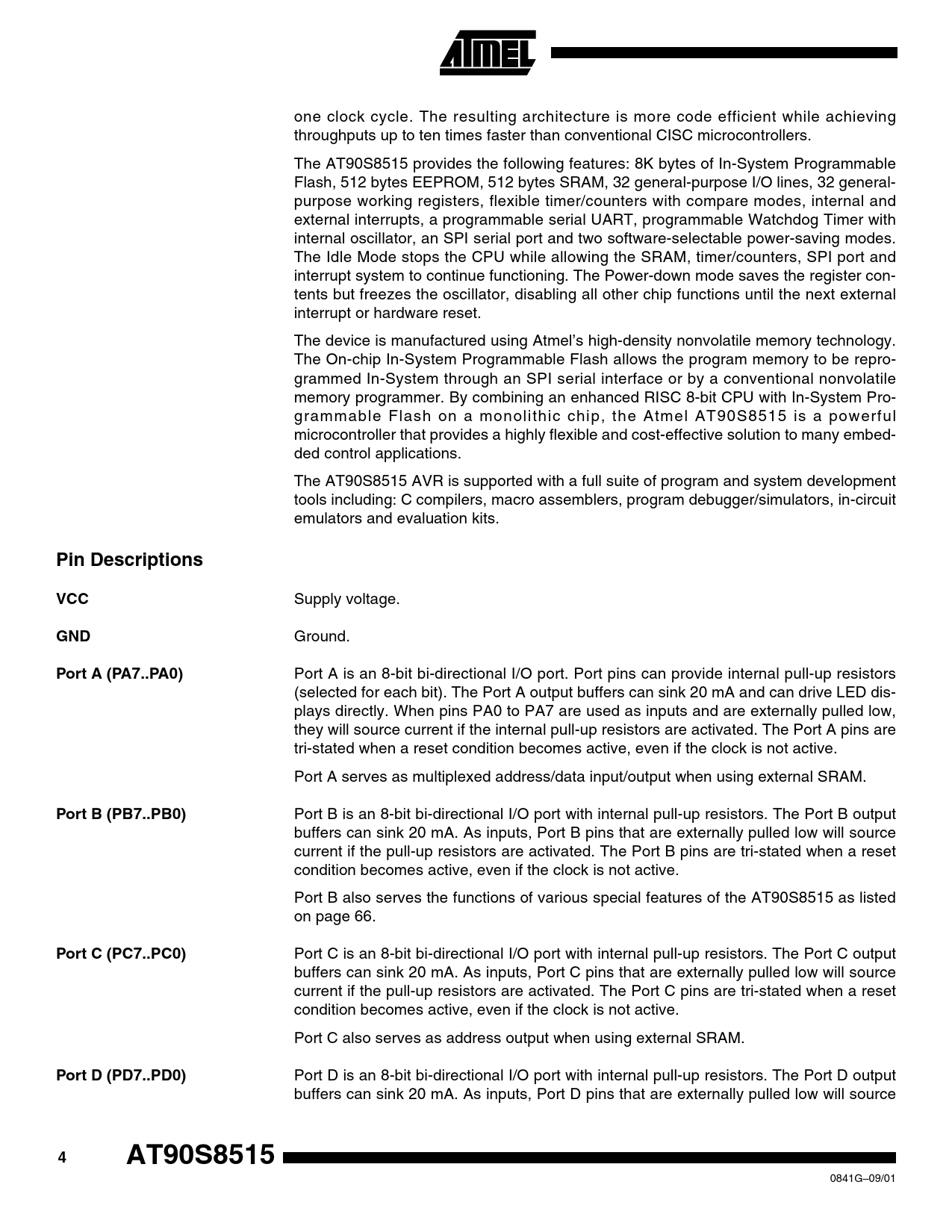 ATMEL

one clock cycle. The resulting architecture is more code efficient while achieving throughputs up to ten times faster than conventional CISC microcontrollers.

The AT90S8515 provides the following features: 8K bytes of In-System Programmable Flash, 512 bytes EEPROM, 512 bytes SRAM, 32 general-purpose I/O lines, 32 general-purpose working registers, flexible timer/counters with compare modes, internal and external interrupts, a programmable serial UART, programmable Watchdog Timer with internal oscillator, an SPI serial port and two software-selectable power-saving modes. The Idle Mode stops the CPU while allowing the SRAM, timer/counters, SPI port and interrupt system to continue functioning. The Power-down mode saves the register contents but freezes the oscillator, disabling all other chip functions until the next external interrupt or hardware reset.

The device is manufactured using Atmel's high-density nonvolatile memory technology. The On-chip In-System Programmable Flash allows the program memory to be reprogrammed In-System through an SPI serial interface or by a conventional nonvolatile memory programmer. By combining an enhanced RISC 8-bit CPU with In-System Programmable Flash on a monolithic chip, the Atmel AT90S8515 is a powerful microcontroller that provides a highly flexible and cost-effective solution to many embedded control applications.

The AT90S8515 AVR is supported with a full suite of program and system development tools including: C compilers, macro assemblers, program debugger/simulators, in-circuit emulators and evaluation kits.

Pin Descriptions

VCC

Supply voltage.

GND

Ground.

Port A (PA7..PA0)

Port A is an 8-bit bi-directional I/O port. Port pins can provide internal pull-up resistors (selected for each bit). The Port A output buffers can sink 20 mA and can drive LED displays directly. When pins PA0 to PA7 are used as inputs and are externally pulled low, they will source current if the internal pull-up resistors are activated. The Port A pins are tri-stated when a reset condition becomes active, even if the clock is not active.

Port A serves as multiplexed address/data input/output when using external SRAM.

Port B (PB7..PB0)

Port B is an 8-bit bi-directional I/O port with internal pull-up resistors. The Port B output buffers can sink 20 mA. As inputs, Port B pins that are externally pulled low will source current if the pull-up resistors are activated. The Port B pins are tri-stated when a reset condition becomes active, even if the clock is not active.

Port B also serves the functions of various special features of the AT90S8515 as listed on page 66.

Port C (PC7..PC0)

Port C is an 8-bit bi-directional I/O port with internal pull-up resistors. The Port C output buffers can sink 20 mA. As inputs, Port C pins that are externally pulled low will source current if the pull-up resistors are activated. The Port C pins are tri-stated when a reset condition becomes active, even if the clock is not active.

Port C also serves as address output when using external SRAM.

Port D (PD7..PD0)

Port D is an 8-bit bi-directional I/O port with internal pull-up resistors. The Port D output buffers can sink 20 mA. As inputs, Port D pins that are externally pulled low will source

4 AT90S8515

0841G–09/01